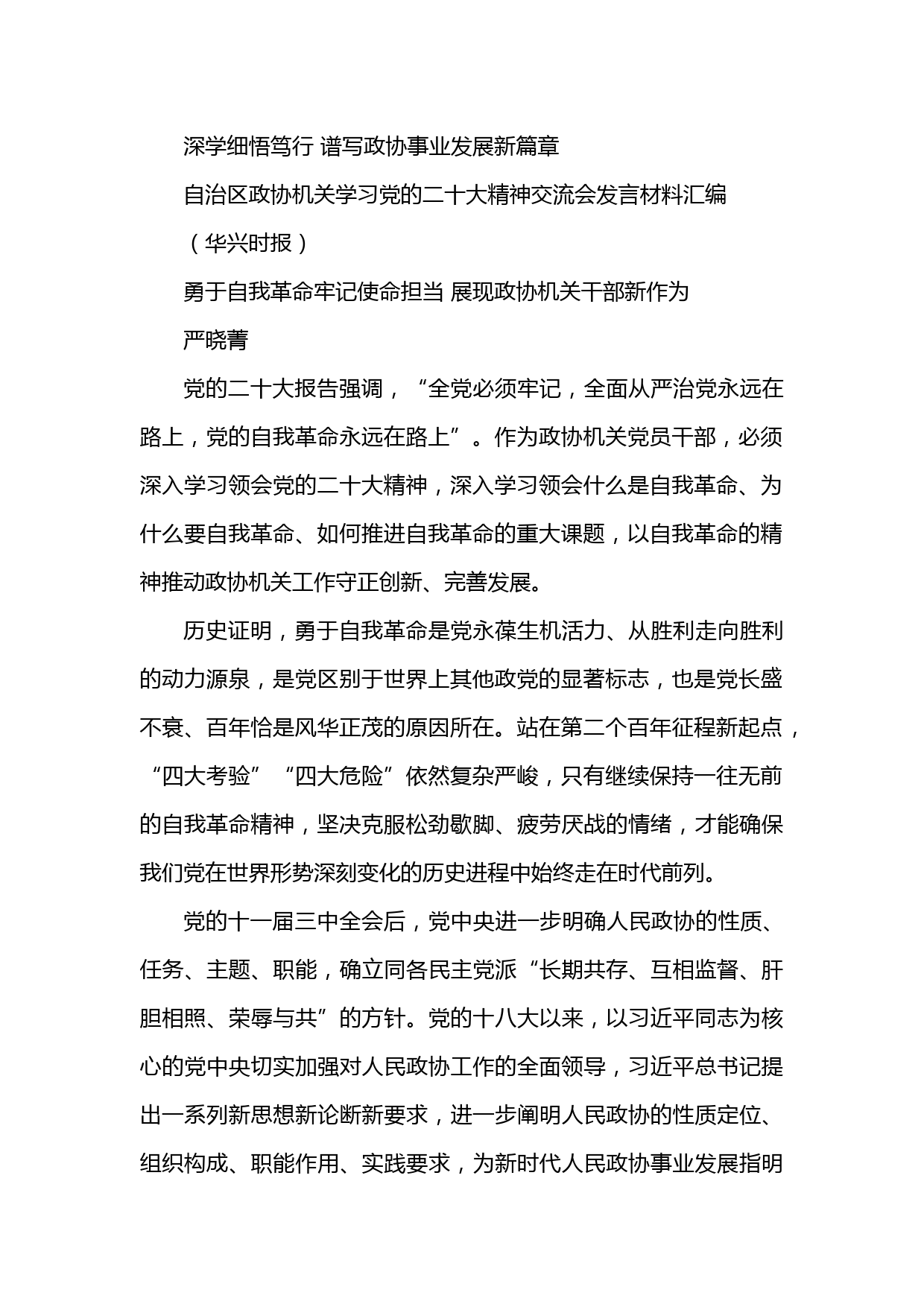 深学细悟笃行 谱写政协事业发展新篇章

自治区政协机关学习党的二十大精神交流会发言材料汇编

（华兴时报）

勇于自我革命牢记使命担当 展现政协机关干部新作为

严晓菁

党的二十大报告强调，“全党必须牢记，全面从严治党永远在路上，党的自我革命永远在路上”。作为政协机关党员干部，必须深入学习领会党的二十大精神，深入学习领会什么是自我革命、为什么要自我革命、如何推进自我革命的重大课题，以自我革命的精神推动政协机关工作守正创新、完善发展。

历史证明，勇于自我革命是党永葆生机活力、从胜利走向胜利的动力源泉，是党区别于世界上其他政党的显著标志，也是党长盛不衰、百年恰是风华正茂的原因所在。站在第二个百年征程新起点，“四大考验”“四大危险”依然复杂严峻，只有继续保持一往无前的自我革命精神，坚决克服松劲歇脚、疲劳厌战的情绪，才能确保我们党在世界形势深刻变化的历史进程中始终走在时代前列。

党的十一届三中全会后，党中央进一步明确人民政协的性质、任务、主题、职能，确立同各民主党派“长期共存、互相监督、肝胆相照、荣辱与共”的方针。党的十八大以来，以习近平同志为核心的党中央切实加强对人民政协工作的全面领导，习近平总书记提出一系列新思想新论断新要求，进一步阐明人民政协的性质定位、组织构成、职能作用、实践要求，为新时代人民政协事业发展指明